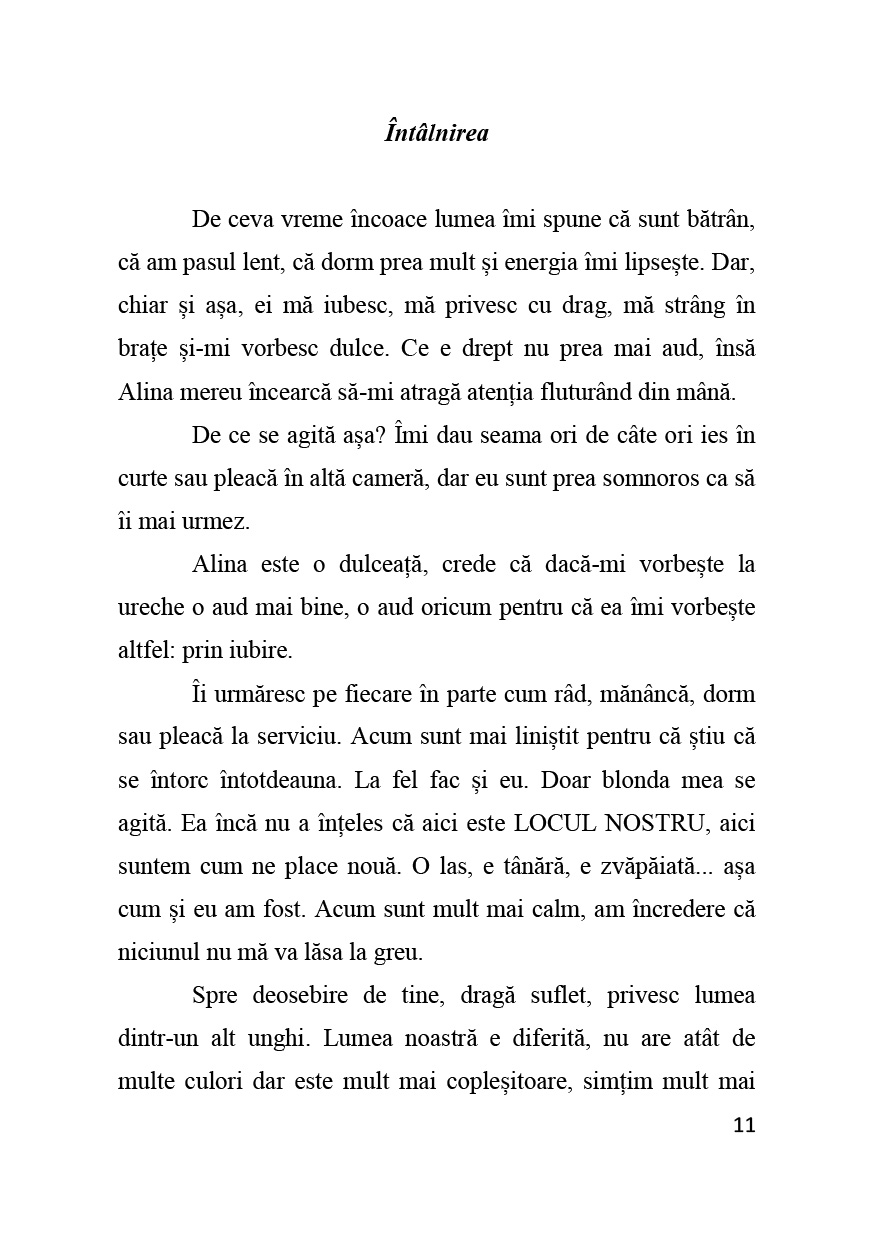 Întâlnirea

De ceva vreme încoace lumea îmi spune că sunt bătrân, că am pasul lent, că dorm prea mult și energia îmi lipsește. Dar, chiar și așa, ei mă iubesc, mă privesc cu drag, mă strâng în brațe și-mi vorbesc dulce. Ce e drept nu prea mai aud, însă Alina mereu încearcă să-mi atragă atenția fluturând din mână.

De ce se agită așa? Îmi dau seama ori de câte ori ies în curte sau pleacă în altă cameră, dar eu sunt prea somnoros ca să îi mai urmez.

Alina este o dulceață, crede că dacă-mi vorbește la ureche o aud mai bine, o aud oricum pentru că ea îmi vorbește altfel: prin iubire.

Îi urmăresc pe fiecare în parte cum râd, mănâncă, dorm sau pleacă la serviciu. Acum sunt mai liniștit pentru că știu că se întorc întotdeauna. La fel fac și eu. Doar blonda mea se agită. Ea încă nu a înțeles că aici este LOCUL NOSTRU, aici suntem cum ne place nouă. O las, e tânără, e zvăpăiată... așa cum și eu am fost. Acum sunt mult mai calm, am încredere că niciunul nu mă va lăsa la greu.

Spre deosebire de tine, dragă suflet, privesc lumea dintr-un alt unghi. Lumea noastră e diferită, nu are atât de multe culori dar este mult mai copleșitoare, simțim mult mai

11